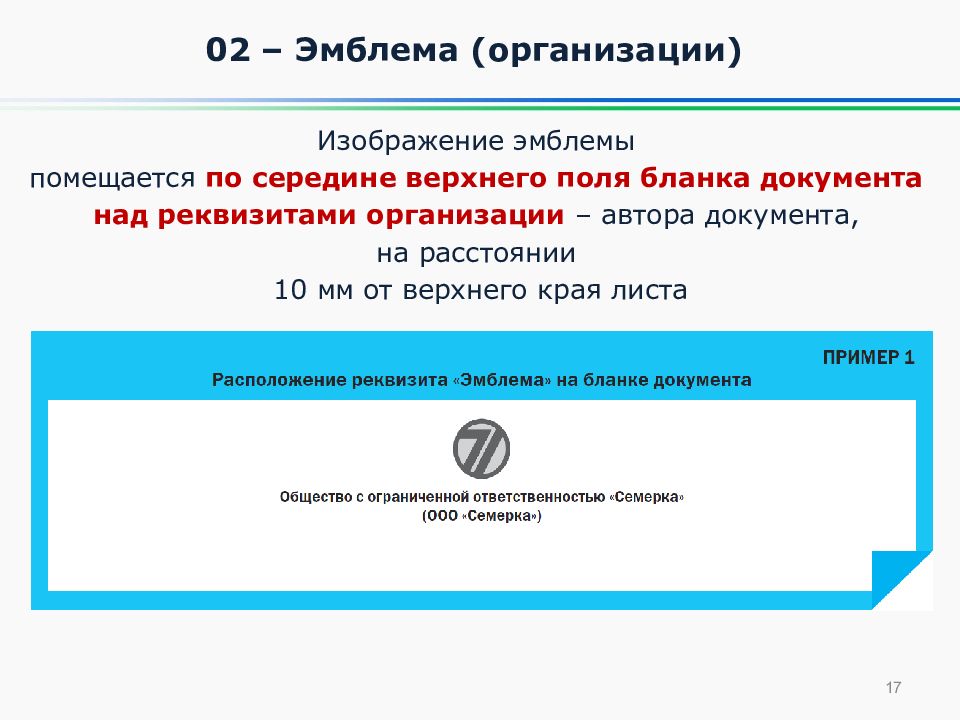 02 – Эмблема (организации)

Изображение эмблемы помещается по середине верхнего поля бланка документа над реквизитами организации – автора документа, на расстоянии 10 мм от верхнего края листа

ПРИМЕР 1

Расположение реквизита «Эмблема» на бланке документа

Общество с ограниченной ответственностью «Семерка»
(ООО «Семерка»)

17